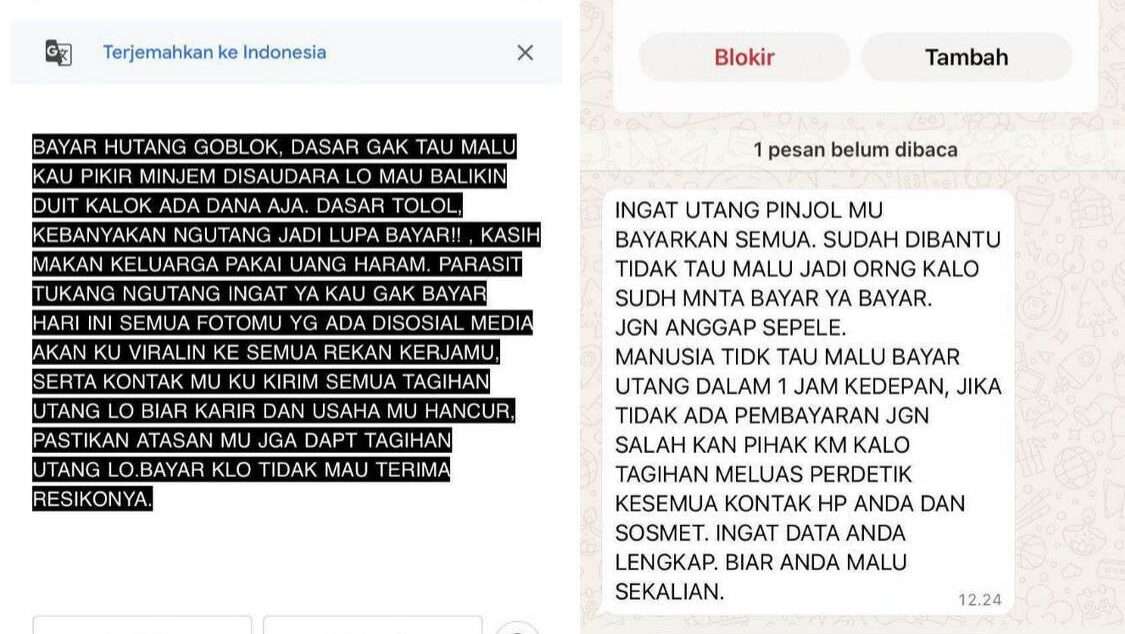 Terjemahkan ke Indonesia

BAYAR HUTANG GOBLOK, DASAR GAK TAU MALU KAU PIKIR MINJEM DISAUDARA LO MAU BALIKIN DUIT KALOK ADA DANA AJA. DASAR TOLOL, KEBANYAKAN NGUTANG JADI LUPA BAYAR!! , KASIH MAKAN KELUARGA PAKAI UANG HARAM. PARASIT TUKANG NGUTANG INGAT YA KAU GAK BAYAR HARI INI SEMUA FOTOMU YG ADA DISOSIAL MEDIA AKAN KU VIRALIN KE SEMUA REKAN KERJAMU, SERTA KONTAK MU KU KIRIM SEMUA TAGIHAN UTANG LO BIAR KARIR DAN USAHA MU HANCUR, PASTIKAN ATASAN MU JGA DAPT TAGIHAN UTANG LO.BAYAR KLO TIDAK MAU TERIMA RESIKONYA.

Blokir

Tambah

1 pesan belum dibaca

INGAT UTANG PINJOL MU BAYARKAN SEMUA. SUDAH DIBANTU TIDAK TAU MALU JADI ORNG KALO SUDH MNTA BAYAR YA BAYAR.
JGN ANGGAP SEPELE.
MANUSIA TIDK TAU MALU BAYAR UTANG DALAM 1 JAM KEDEPAN, JIKA TIDAK ADA PEMBAYARAN JGN SALAH KAN PIHAK KM KALO TAGIHAN MELUAS PERDETIK KESEMUA KONTAK HP ANDA DAN SOSMET. INGAT DATA ANDA LENGKAP. BIAR ANDA MALU SEKALIAN.

12.24